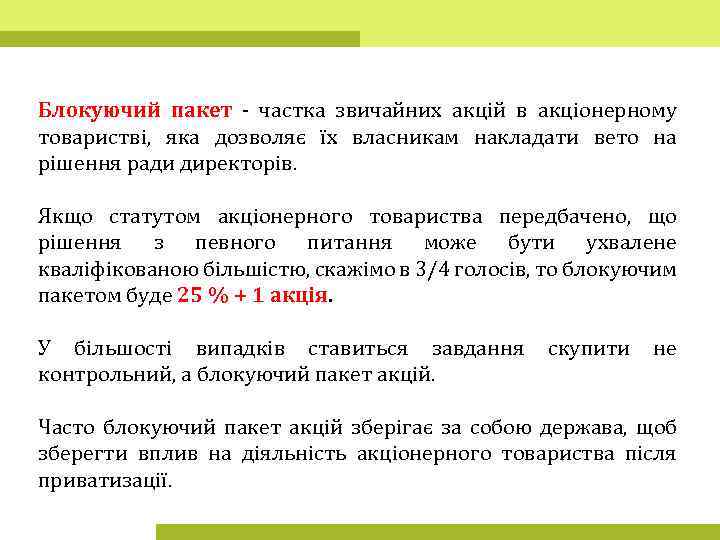 Блокуючий пакет - частка звичайних акцій в акціонерному товаристві, яка дозволяє їх власникам накладати вето на рішення ради директорів.

Якщо статутом акціонерного товариства передбачено, що рішення з певного питання може бути ухвалене кваліфікованою більшістю, скажімо в 3/4 голосів, то блокуючим пакетом буде 25 % + 1 акція.

У більшості випадків ставиться завдання скупити не контрольний, а блокуючий пакет акцій.

Часто блокуючий пакет акцій зберігає за собою держава, щоб зберегти вплив на діяльність акціонерного товариства після приватизації.